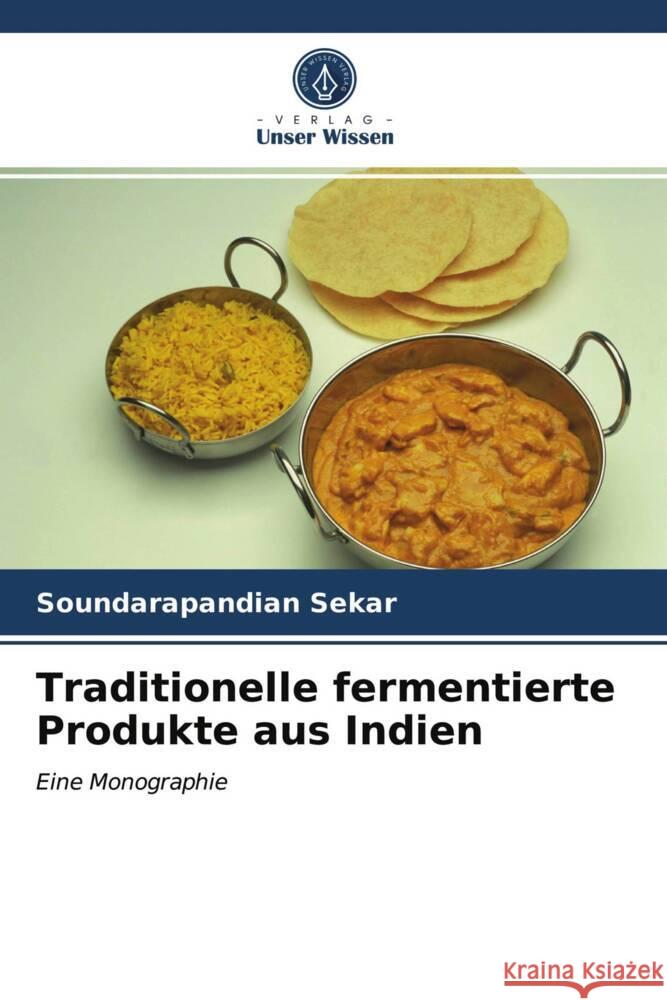 UNSER WISSEN VERLAG

- VERLAG -
Unser Wissen

Soundarapandian Sekar

Traditionelle fermentierte Produkte aus Indien

Eine Monographie